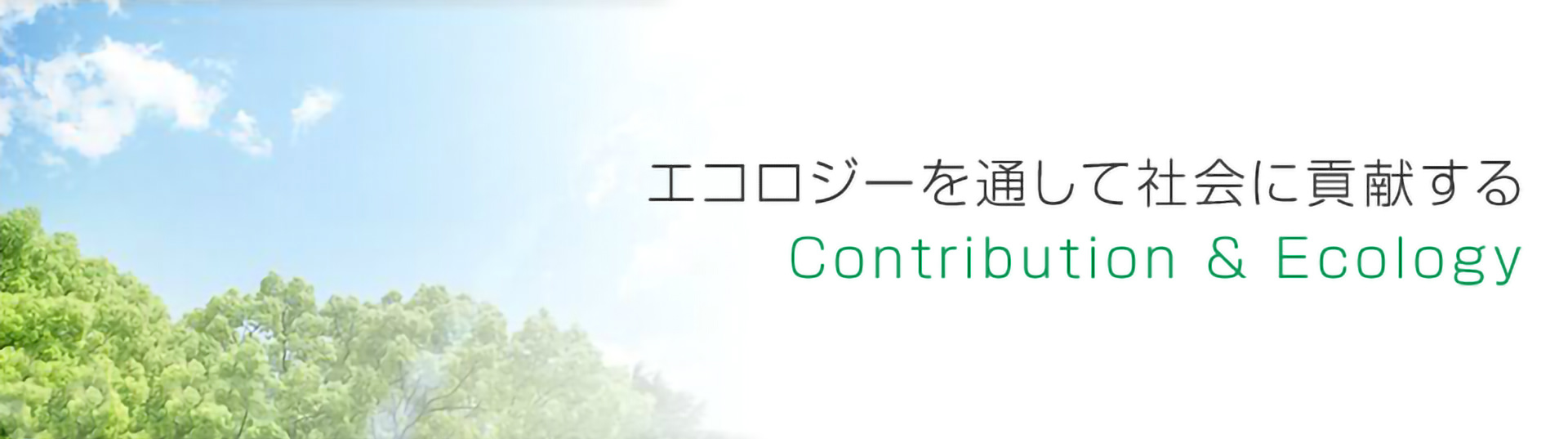 エコロジーを通して社会に貢献する
Contribution & Ecology